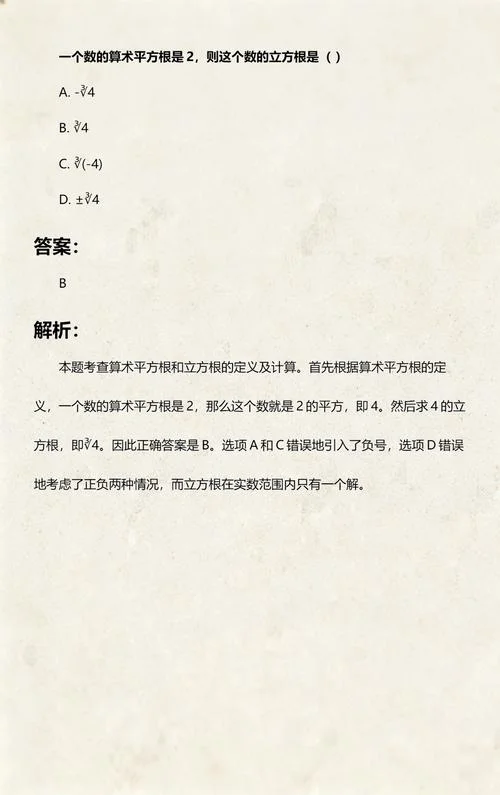 一个数的算术平方根是 2，则这个数的立方根是（ ）

A. $-\sqrt[3]{4}$

B. $\sqrt[3]{4}$

C. $\sqrt[3]{(-4)}$

D. $\pm\sqrt[3]{4}$

答案：

B

解析：

本题考查算术平方根和立方根的定义及计算。首先根据算术平方根的定义，一个数的算术平方根是 2，那么这个数就是 2 的平方，即 4。然后求 4 的立方根，即 $\sqrt[3]{4}$。因此正确答案是 B。选项 A 和 C 错误地引入了负号，选项 D 错误地考虑了正负两种情况，而立方根在实数范围内只有一个解。